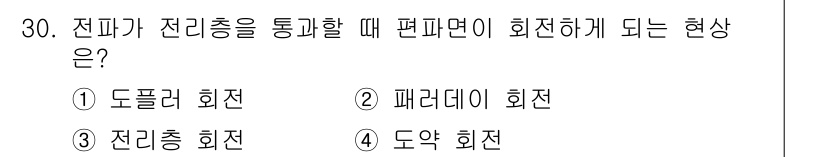 30. 전파가 전리층을 통과할 때 편파면이 회전하게 되는 현상은?

① 도플러 회전
② 패러데이 회전
③ 전리층 회전
④ 도약 회전